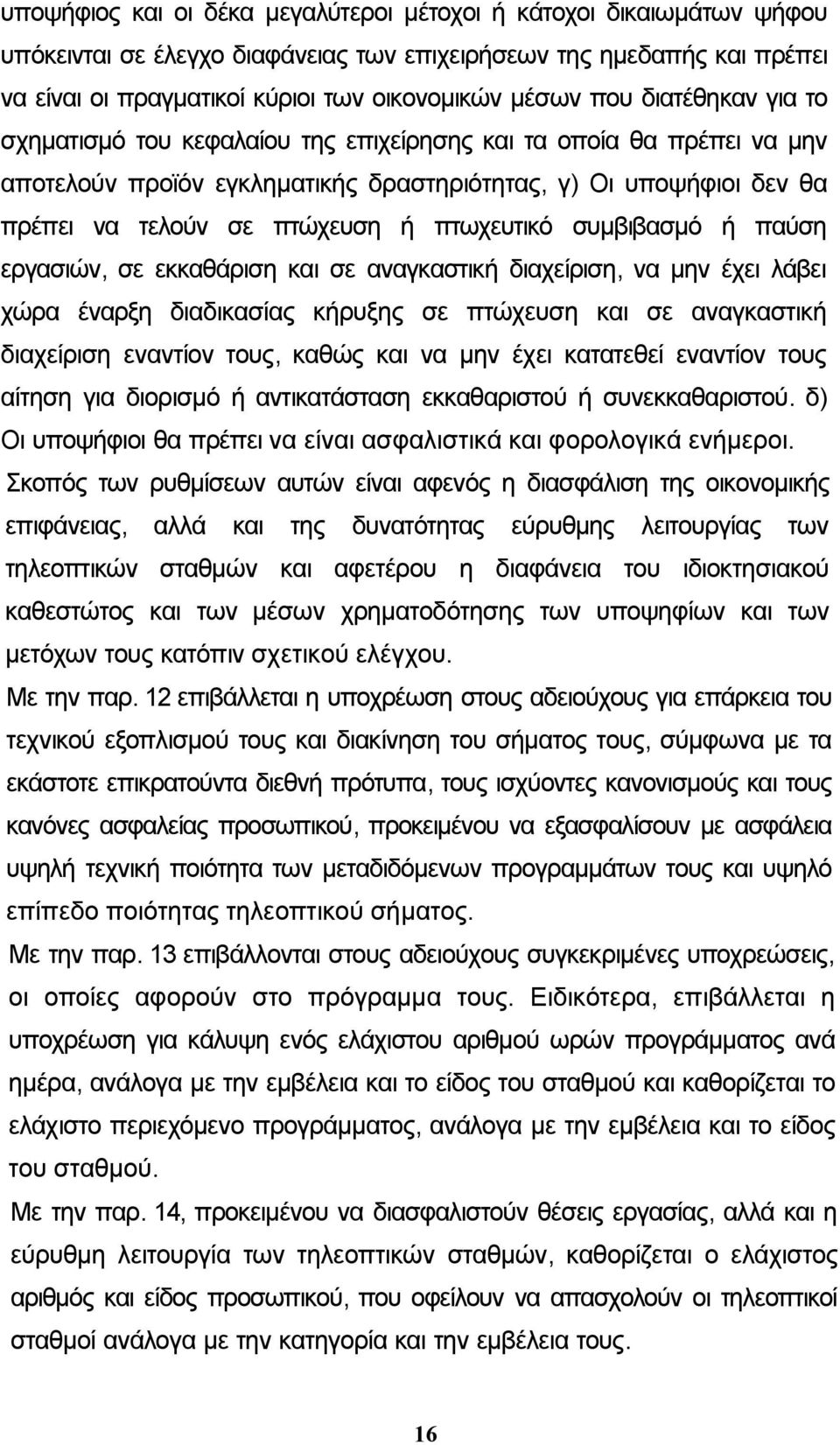 υποψήφιος και οι δέκα μεγαλύτεροι μέτοχοι ή κάτοχοι δικαιωμάτων ψήφου υπόκεινται σε έλεγχο διαφάνειας των επιχειρήσεων της ημεδαπής και πρέπει να είναι οι πραγματικοί κύριοι των οικονομικών μέσων που διατέθηκαν για το σχηματισμό του κεφαλαίου της επιχείρησης και τα οποία θα πρέπει να μην αποτελούν προϊόν εγκληματικής δραστηριότητας, γ) Οι υποψήφιοι δεν θα πρέπει να τελούν σε πτώχευση ή πτωχευτικό συμβιβασμό ή παύση εργασιών, σε εκκαθάριση και σε αναγκαστική διαχείριση, να μην έχει λάβει χώρα έναρξη διαδικασίας κήρυξης σε πτώχευση και σε αναγκαστική διαχείριση εναντίον τους, καθώς και να μην έχει κατατεθεί εναντίον τους αίτηση για διορισμό ή αντικατάσταση εκκαθαριστού ή συνεκκαθαριστού. δ) Οι υποψήφιοι θα πρέπει να είναι ασφαλιστικά και φορολογικά ενήμεροι.
Σκοπός των ρυθμίσεων αυτών είναι αφενός η διασφάλιση της οικονομικής επιφάνειας, αλλά και της δυνατότητας εύρυθμης λειτουργίας των τηλεοπτικών σταθμών και αφετέρου η διαφάνεια του ιδιοκτησιακού καθεστώτος και των μέσων χρηματοδότησης των υποψηφίων και των μετόχων τους κατόπιν σχετικού ελέγχου.
Με την παρ. 12 επιβάλλεται η υποχρέωση στους αδειούχους για επάρκεια του τεχνικού εξοπλισμού τους και διακίνηση του σήματος τους, σύμφωνα με τα εκάστοτε επικρατούντα διεθνή πρότυπα, τους ισχύοντες κανονισμούς και τους κανόνες ασφαλείας προσωπικού, προκειμένου να εξασφαλίσουν με ασφάλεια υψηλή τεχνική ποιότητα των μεταδιδόμενων προγραμμάτων τους και υψηλό επίπεδο ποιότητας τηλεοπτικού σήματος.
Με την παρ. 13 επιβάλλονται στους αδειούχους συγκεκριμένες υποχρεώσεις, οι οποίες αφορούν στο πρόγραμμα τους. Ειδικότερα, επιβάλλεται η υποχρέωση για κάλυψη ενός ελάχιστου αριθμού ωρών προγράμματος ανά ημέρα, ανάλογα με την εμβέλεια και το είδος του σταθμού και καθορίζεται το ελάχιστο περιεχόμενο προγράμματος, ανάλογα με την εμβέλεια και το είδος του σταθμού.
Με την παρ. 14, προκειμένου να διασφαλιστούν θέσεις εργασίας, αλλά και η εύρυθμη λειτουργία των τηλεοπτικών σταθμών, καθορίζεται ο ελάχιστος αριθμός και είδος προσωπικού, που οφείλουν να απασχολούν οι τηλεοπτικοί σταθμοί ανάλογα με την κατηγορία και την εμβέλεια τους.

16